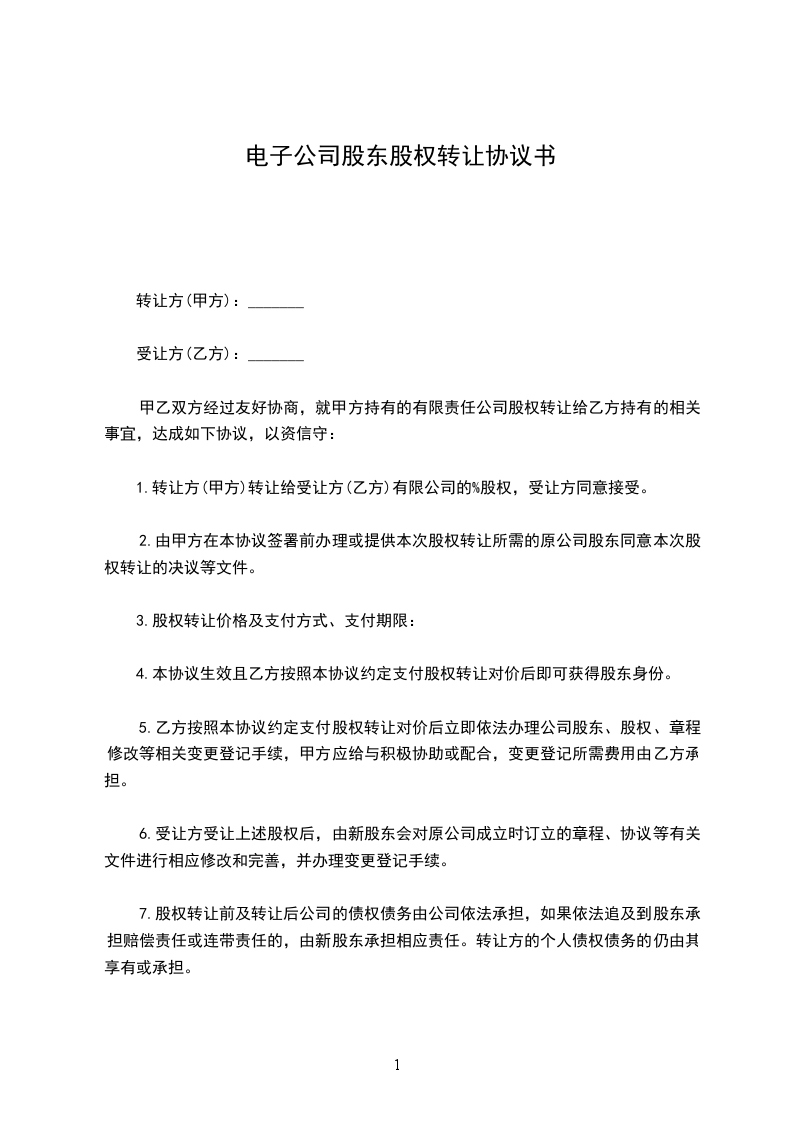 电子公司股东股权转让协议书

转让方(甲方)：_______

受让方(乙方)：_______

甲乙双方经过友好协商，就甲方持有的有限责任公司股权转让给乙方持有的相关事宜，达成如下协议，以资信守：

1.转让方(甲方)转让给受让方(乙方)有限公司的%股权，受让方同意接受。

2.由甲方在本协议签署前办理或提供本次股权转让所需的原公司股东同意本次股权转让的决议等文件。

3.股权转让价格及支付方式、支付期限：

4.本协议生效且乙方按照本协议约定支付股权转让对价后即可获得股东身份。

5.乙方按照本协议约定支付股权转让对价后立即依法办理公司股东、股权、章程修改等相关变更登记手续，甲方应给与积极协助或配合，变更登记所需费用由乙方承担。

6.受让方受让上述股权后，由新股东会对原公司成立时订立的章程、协议等有关文件进行相应修改和完善，并办理变更登记手续。

7.股权转让前及转让后公司的债权债务由公司依法承担，如果依法追及到股东承担赔偿责任或连带责任的，由新股东承担相应责任。转让方的个人债权债务的仍由其享有或承担。

1